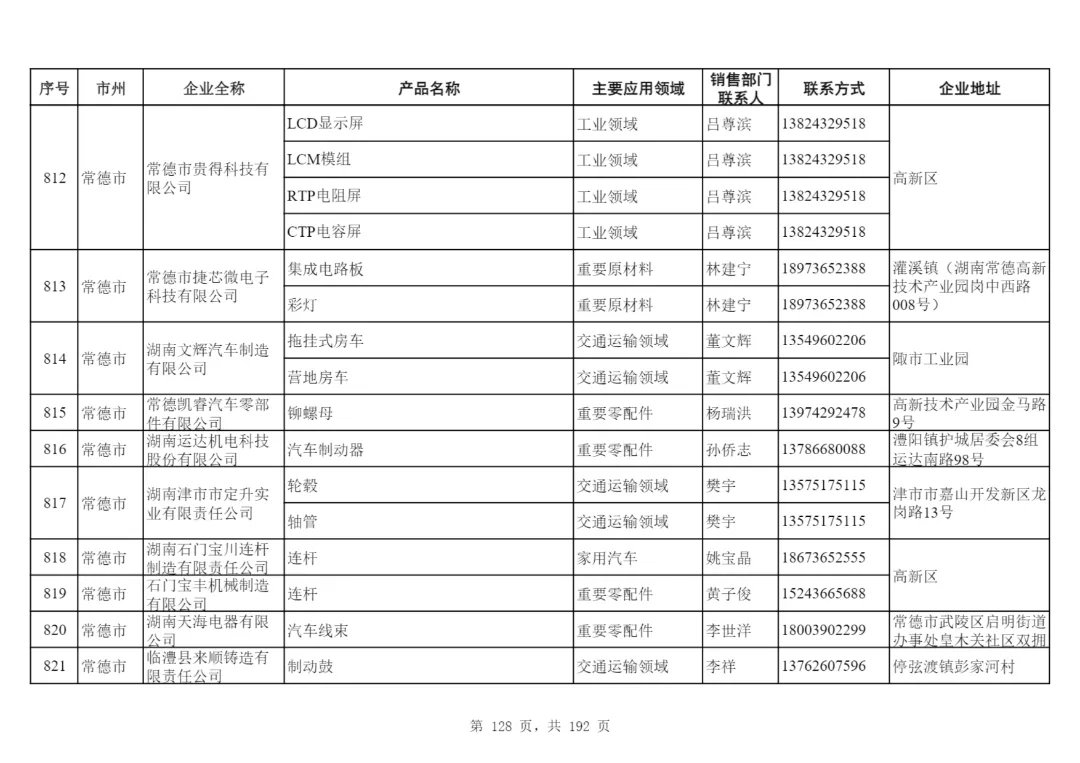 | 序号 | 市州 | 企业全称 | 产品名称 | 主要应用领域 | 销售部门联系人 | 联系方式 | 企业地址 |
|---|---|---|---|---|---|---|---|
| 812 | 常德市 | 常德市贵得科技有限公司 | LCD显示屏 | 工业领域 | 吕尊滨 | 13824329518 | 高新区 |
| | | | LCM模组 | 工业领域 | 吕尊滨 | 13824329518 | |
| | | | RTP电阻屏 | 工业领域 | 吕尊滨 | 13824329518 | |
| | | | CTP电容屏 | 工业领域 | 吕尊滨 | 13824329518 | |
| 813 | 常德市 | 常德市捷芯微电子科技有限公司 | 集成电路板 | 重要原材料 | 林建宁 | 18973652388 | 灌溪镇（湖南常德高新技术产业园岗中西路008号） |
| | | | 彩灯 | 重要原材料 | 林建宁 | 18973652388 | |
| 814 | 常德市 | 湖南文辉汽车制造有限公司 | 拖挂式房车 | 交通运输领域 | 董文辉 | 13549602206 | 陬市工业园 |
| | | | 营地房车 | 交通运输领域 | 董文辉 | 13549602206 | |
| 815 | 常德市 | 常德凯睿汽车零部件有限公司 | 铆螺母 | 重要零配件 | 杨瑞洪 | 13974292478 | 高新技术产业园金马路9号 |
| 816 | 常德市 | 湖南运达机电科技股份有限公司 | 汽车制动器 | 重要零配件 | 孙侨志 | 13786680088 | 澧阳镇护城居委会8组运达南路98号 |
| 817 | 常德市 | 湖南津市市定升实业有限责任公司 | 轮毂 | 交通运输领域 | 樊宇 | 13575175115 | 津市市嘉山开发新区龙岗路13号 |
| | | | 轴管 | 交通运输领域 | 樊宇 | 13575175115 | |
| 818 | 常德市 | 湖南石门宝川连杆制造有限责任公司 | 连杆 | 家用汽车 | 姚宝晶 | 18673652555 | 高新区 |
| 819 | 常德市 | 石门宝丰机械制造有限公司 | 连杆 | 重要零配件 | 黄子俊 | 15243665688 | |
| 820 | 常德市 | 湖南天海电器有限公司 | 汽车线束 | 重要零配件 | 李世洋 | 18003902299 | 常德市武陵区启明街道办事处皇木关社区双拥 |
| 821 | 常德市 | 临澧县来顺铸造有限责任公司 | 制动鼓 | 交通运输领域 | 李祥 | 13762607596 | 停弦渡镇彭家河村 |

第 128 页，共 192 页